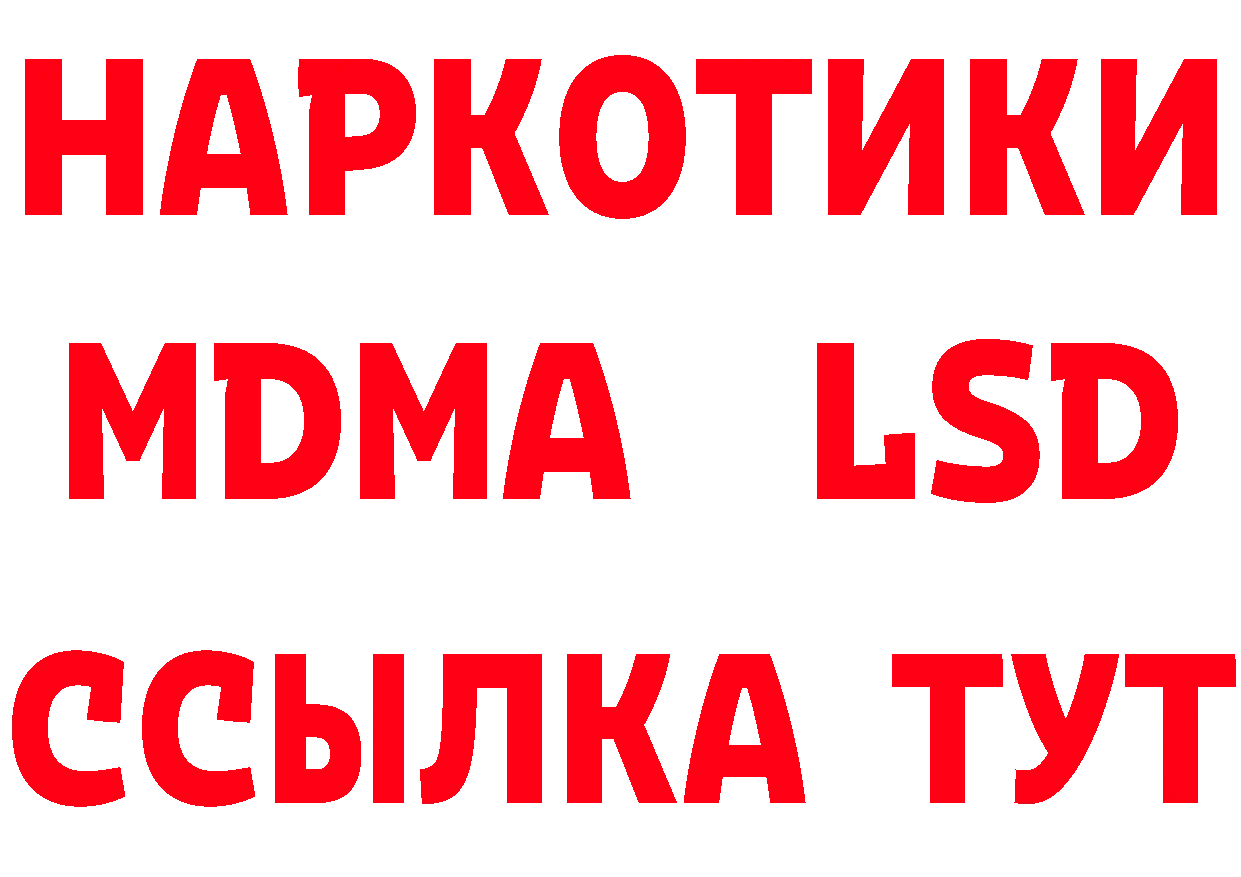 НАРКОТИКИ
MDMA LSD
ССЫЛКА ТУТ